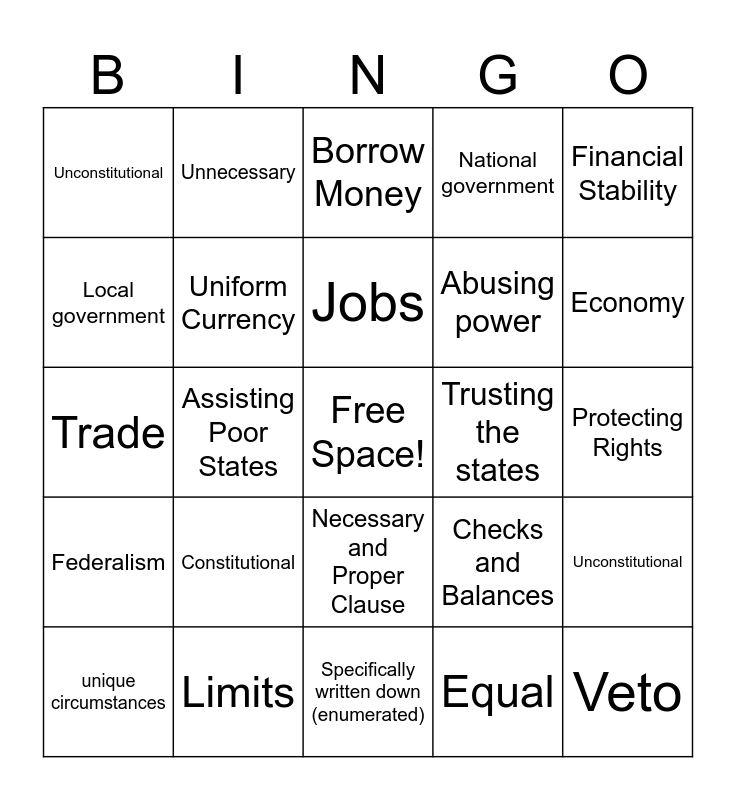 | B | I | N | G | O |
|---|---|---|---|---|
| Unconstitutional | Unnecessary | Borrow Money | National government | Financial Stability |
| Local government | Uniform Currency | Jobs | Abusing power | Economy |
| Trade | Assisting Poor States | Free Space! | Trusting the states | Protecting Rights |
| Federalism | Constitutional | Necessary and Proper Clause | Checks and Balances | Unconstitutional |
| unique circumstances | Limits | Specifically written down (enumerated) | Equal | Veto |